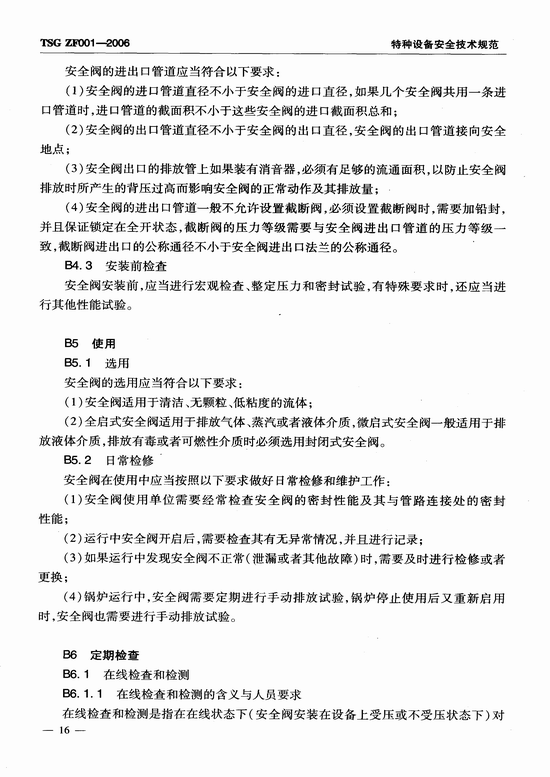 TSG ZF001—2006

特种设备安全技术规范

安全阀的进出口管道应当符合以下要求：

（1）安全阀的进口管道直径不小于安全阀的进口直径，如果几个安全阀共用一条进口管道时，进口管道的截面积不小于这些安全阀的进口截面积总和；

（2）安全阀的出口管道直径不小于安全阀的出口直径，安全阀的出口管道接向安全地点；

（3）安全阀出口的排放管上如果装有消音器，必须有足够的流通面积，以防止安全阀排放时所产生的背压过高而影响安全阀的正常动作及其排放量；

（4）安全阀的进出口管道一般不允许设置截断阀，必须设置截断阀时，需要加铅封，并且保证锁定在全开状态，截断阀的压力等级需要与安全阀进出口管道的压力等级一致，截断阀进出口的公称通径不小于安全阀进出口法兰的公称通径。

B4.3　安装前检查

安全阀安装前，应当进行宏观检查、整定压力和密封试验，有特殊要求时，还应当进行其他性能试验。

B5　使用

B5.1　选用

安全阀的选用应当符合以下要求：

（1）安全阀适用于清洁、无颗粒、低粘度的流体；

（2）全启式安全阀适用于排放气体、蒸汽或者液体介质，微启式安全阀一般适用于排放液体介质，排放有毒或者可燃性介质时必须选用封闭式安全阀。

B5.2　日常检修

安全阀在使用中应当按照以下要求做好日常检修和维护工作：

（1）安全阀使用单位需要经常检查安全阀的密封性能及其与管路连接处的密封性能；

（2）运行中安全阀开启后，需要检查其有无异常情况，并且进行记录；

（3）如果运行中发现安全阀不正常（泄漏或者其他故障）时，需要及时进行检修或者更换；

（4）锅炉运行中，安全阀需要定期进行手动排放试验，锅炉停止使用后又重新启用时，安全阀也需要进行手动排放试验。

B6　定期检查

B6.1　在线检查和检测

B6.1.1　在线检查和检测的含义与人员要求

在线检查和检测是指在在线状态下（安全阀安装在设备上受压或不受压状态下）对

— 16 —